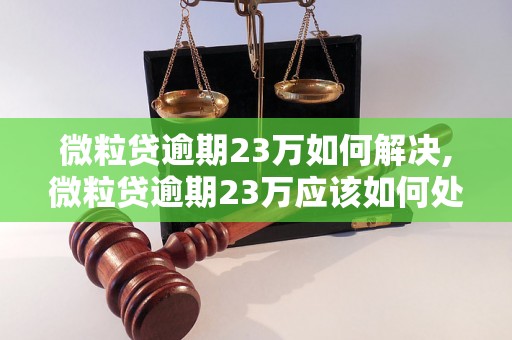 微粒贷逾期23万如何解决，微粒贷逾期23万应该如何处